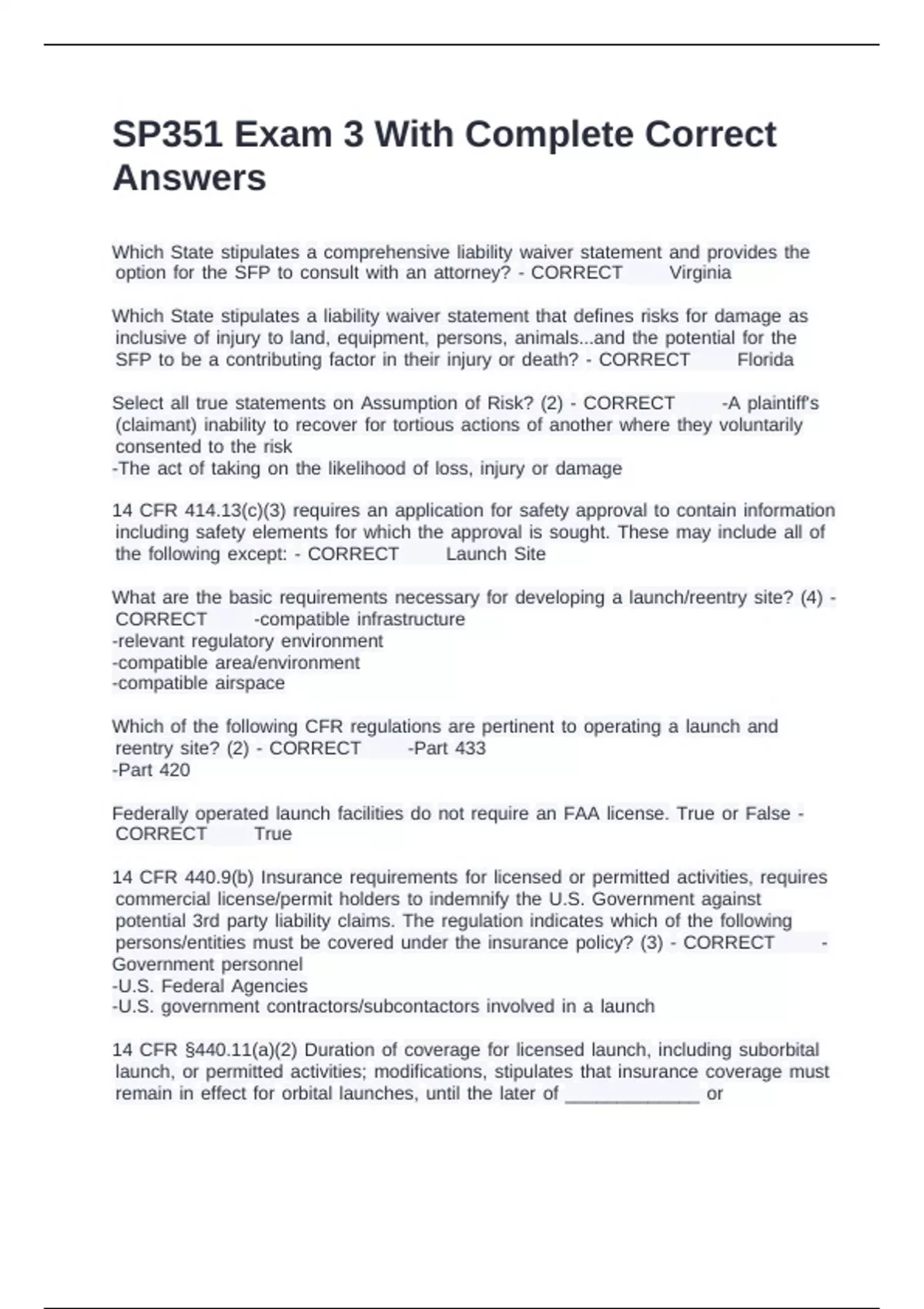 SP351 Exam 3 With Complete Correct Answers

Which State stipulates a comprehensive liability waiver statement and provides the option for the SFP to consult with an attorney? - CORRECT Virginia

Which State stipulates a liability waiver statement that defines risks for damage as inclusive of injury to land, equipment, persons, animals...and the potential for the SFP to be a contributing factor in their injury or death? - CORRECT Florida

Select all true statements on Assumption of Risk? (2) - CORRECT -A plaintiff's (claimant) inability to recover for tortious actions of another where they voluntarily consented to the risk
-The act of taking on the likelihood of loss, injury or damage

14 CFR 414.13(c)(3) requires an application for safety approval to contain information including safety elements for which the approval is sought. These may include all of the following except: - CORRECT Launch Site

What are the basic requirements necessary for developing a launch/reentry site? (4) - CORRECT -compatible infrastructure
-relevant regulatory environment
-compatible area/environment
-compatible airspace

Which of the following CFR regulations are pertinent to operating a launch and reentry site? (2) - CORRECT -Part 433
-Part 420

Federally operated launch facilities do not require an FAA license. True or False - CORRECT True

14 CFR 440.9(b) Insurance requirements for licensed or permitted activities, requires commercial license/permit holders to indemnify the U.S. Government against potential 3rd party liability claims. The regulation indicates which of the following persons/entities must be covered under the insurance policy? (3) - CORRECT -Government personnel
-U.S. Federal Agencies
-U.S. government contractors/subcontactors involved in a launch

14 CFR §440.11(a)(2) Duration of coverage for licensed launch, including suborbital launch, or permitted activities; modifications, stipulates that insurance coverage must remain in effect for orbital launches, until the later of ______________ or